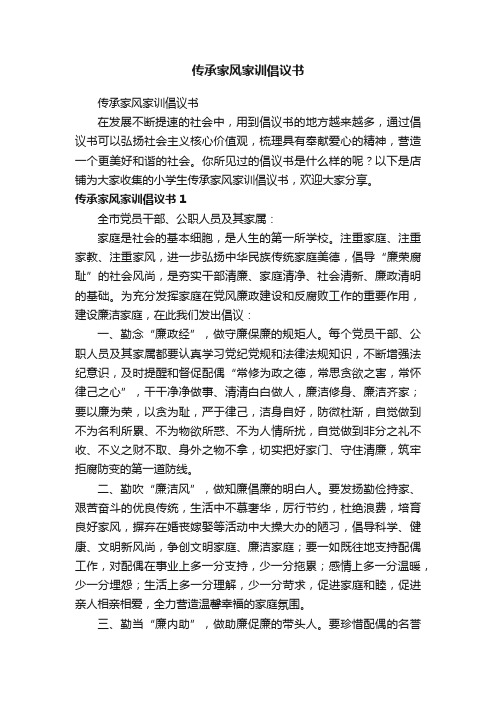 传承家风家训倡议书

传承家风家训倡议书

在发展不断提速的社会中，用到倡议书的地方越来越多，通过倡议书可以弘扬社会主义核心价值观，梳理具有奉献爱心的精神，营造一个更美好和谐的社会。你所见过的倡议书是什么样的呢？以下是店铺为大家收集的小学生传承家风家训倡议书，欢迎大家分享。

传承家风家训倡议书 1

全市党员干部、公职人员及其家属：

家庭是社会的基本细胞，是人生的第一所学校。注重家庭、注重家教、注重家风，进一步弘扬中华民族传统家庭美德，倡导“廉荣腐耻”的社会风尚，是夯实干部清廉、家庭清净、社会清新、廉政清明的基础。为充分发挥家庭在党风廉政建设和反腐败工作的重要作用，建设廉洁家庭，在此我们发出倡议：

一、勤念“廉政经”，做守廉保廉的规矩人。每个党员干部、公职人员及其家属都要认真学习党纪党规和法律法规知识，不断增强法纪意识，及时提醒和督促配偶“常修为政之德，常思贪欲之害，常怀律己之心”，干干净净做事、清清白白做人，廉洁修身、廉洁齐家；要以廉为荣，以贪为耻，严于律己，洁身自好，防微杜渐，自觉做到不为名利所累、不为物欲所惑、不为人情所扰，自觉做到非分之礼不收、不义之财不取、身外之物不拿，切实把好家门、守住清廉，筑牢拒腐防变的第一道防线。

二、勤吹“廉洁风”，做知廉倡廉的明白人。要发扬勤俭持家、艰苦奋斗的优良传统，生活中不慕奢华，厉行节约，杜绝浪费，培育良好家风，摒弃在婚丧嫁娶等活动中大操大办的陋习，倡导科学、健康、文明新风尚，争创文明家庭、廉洁家庭；要一如既往地支持配偶工作，对配偶在事业上多一分支持，少一分拖累；感情上多一分温暖，少一分埋怨；生活上多一分理解，少一分苛求，促进家庭和睦，促进亲人相亲相爱，全力营造温馨幸福的家庭氛围。

三、勤当“廉内助”，做助廉促廉的带头人。要珍惜配偶的名誉